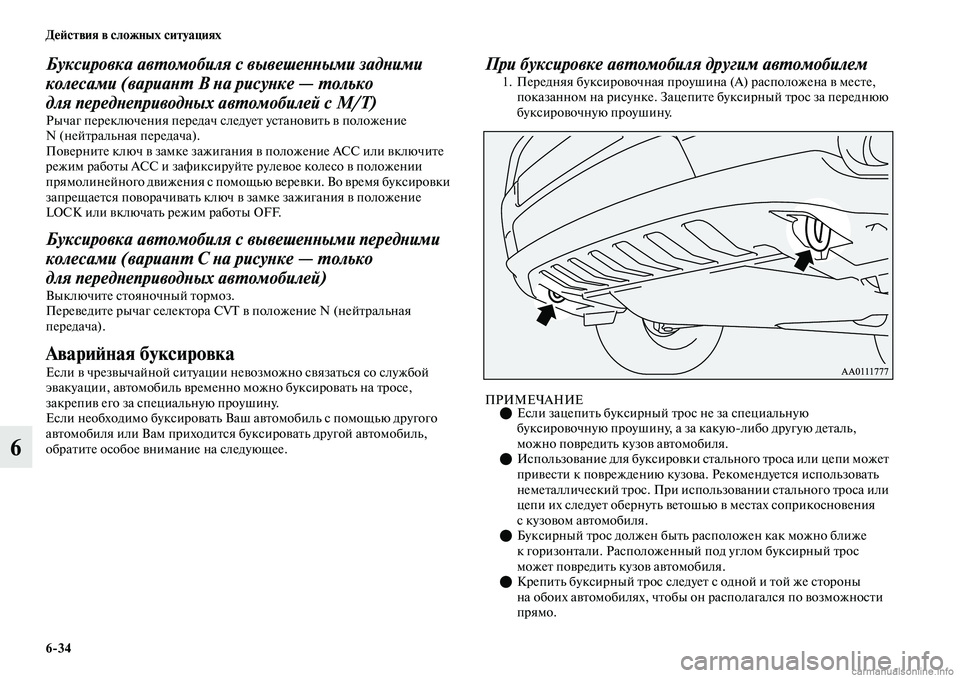 Действия в сложных ситуациях

Буксировка автомобиля с вывешенными задними колесами (вариант B на рисунке — только для переднеприводных автомобилей с M/T)
Рычаг переключения передач следует установить в положение N (нейтральная передача).
Поверните ключ в замке зажигания в положение ACC или включите режим работы ACC и зафиксируйте рулевое колесо в положении прямолинейного движения с помощью веревки. Во время буксировки запрещается поворачивать ключ в замке зажигания в положение LOCK или включать режим работы OFF.

Буксировка автомобиля с вывешенными передними колесами (вариант C на рисунке — только для переднеприводных автомобилей)
Выключите стояночный тормоз.
Переведите рычаг селектора CVT в положение N (нейтральная передача).

Аварийная буксировка
Если в чрезвычайной ситуации невозможно связаться со службой эвакуации, автомобиль временно можно буксировать на тросе, закрепив его за специальную проушину.
Если необходимо буксировать Ваш автомобиль с помощью другого автомобиля или Вам приходится буксировать другой автомобиль, обратите особое внимание на следующее.

6

При буксировке автомобиля другим автомобилем
1. Передняя буксировочная проушина (A) расположена в месте, показанном на рисунке. Зацепите буксирный трос за переднюю буксировочную проушину.

AA0111777

ПРИМЕЧАНИЕ
● Если зацепить буксирный трос не за специальную буксировочную проушину, а за какую-либо другую деталь, можно повредить кузов автомобиля.
● Использование для буксировки стального троса или цепи может привести к повреждению кузова. Рекомендуется использовать неметаллический трос. При использовании стального троса или цепи их следует обернуть ветошью в местах соприкосновения с кузовом автомобиля.
● Буксирный трос должен быть расположен как можно ближе к горизонтали. Расположенный под углом буксирный трос может повредить кузов автомобиля.
● Крепить буксирный трос следует с одной и той же стороны на обоих автомобилях, чтобы он располагался по возможности прямо.

6-34

carmanualsonline.info